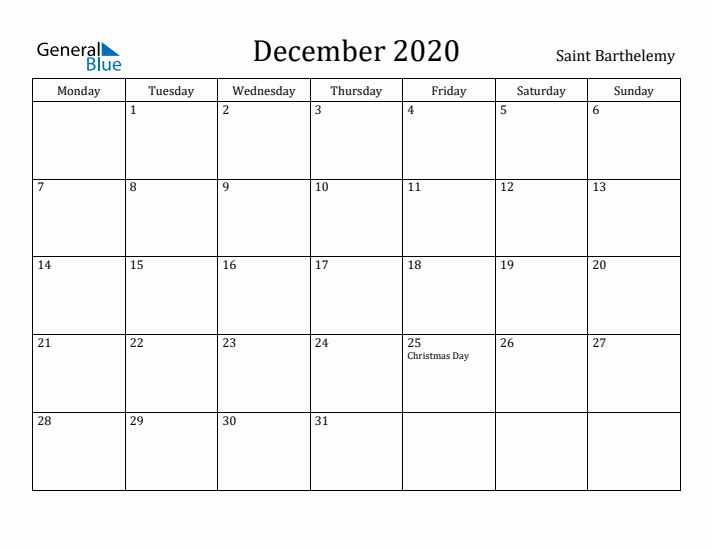 General Blue

December 2020

Saint Barthelemy

| Monday | Tuesday | Wednesday | Thursday | Friday | Saturday | Sunday |
|---|---|---|---|---|---|---|
| | 1 | 2 | 3 | 4 | 5 | 6 |
| 7 | 8 | 9 | 10 | 11 | 12 | 13 |
| 14 | 15 | 16 | 17 | 18 | 19 | 20 |
| 21 | 22 | 23 | 24 | 25 Christmas Day | 26 | 27 |
| 28 | 29 | 30 | 31 | | | |